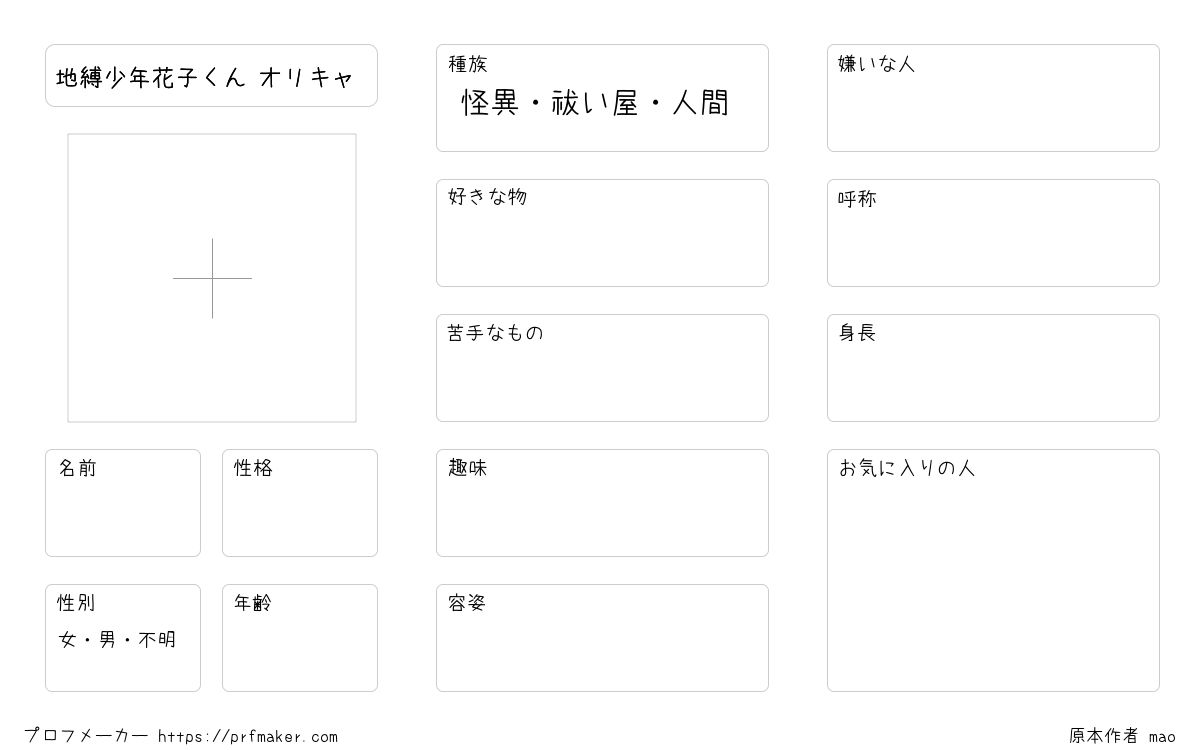 地縛少年花子くん オリキャ

名前

性格

性別
女・男・不明

年齢

種族
怪異・祓い屋・人間

好きな物

苦手なもの

趣味

容姿

嫌いな人

呼称

身長

お気に入りの人

プロフメーカー https://prfmaker.com

原本作者 mao